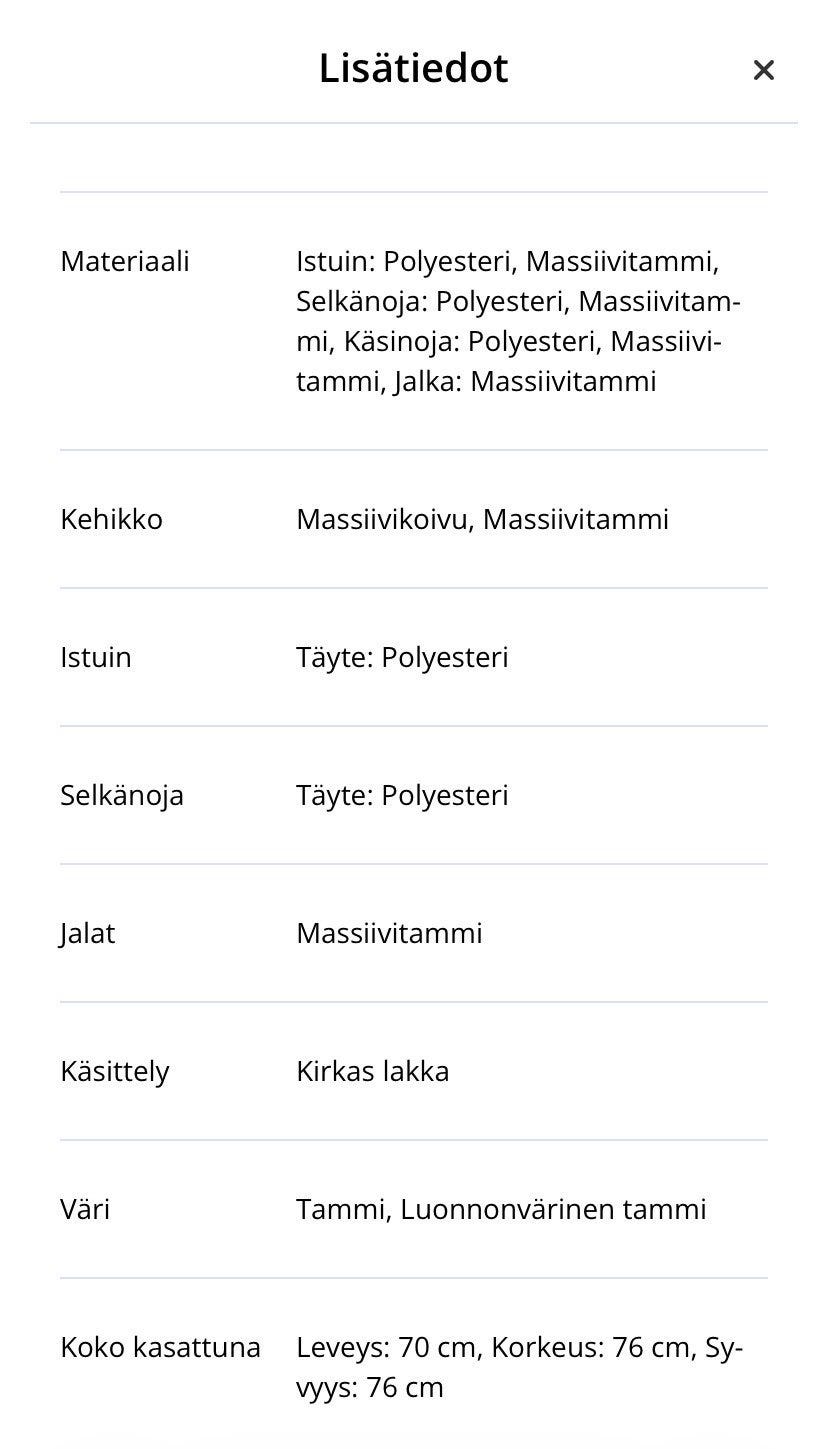 Lisätiedot ×

| | |
|---|---|
| Materiaali | Istuin: Polyesteri, Massiivitammi, Selkänoja: Polyesteri, Massiivitammi, Käsinoja: Polyesteri, Massiivitammi, Jalka: Massiivitammi |
| Kehikko | Massiivikoivu, Massiivitammi |
| Istuin | Täyte: Polyesteri |
| Selkänoja | Täyte: Polyesteri |
| Jalat | Massiivitammi |
| Käsittely | Kirkas lakka |
| Väri | Tammi, Luonnonvärinen tammi |
| Koko kasattuna | Leveys: 70 cm, Korkeus: 76 cm, Syvyys: 76 cm |